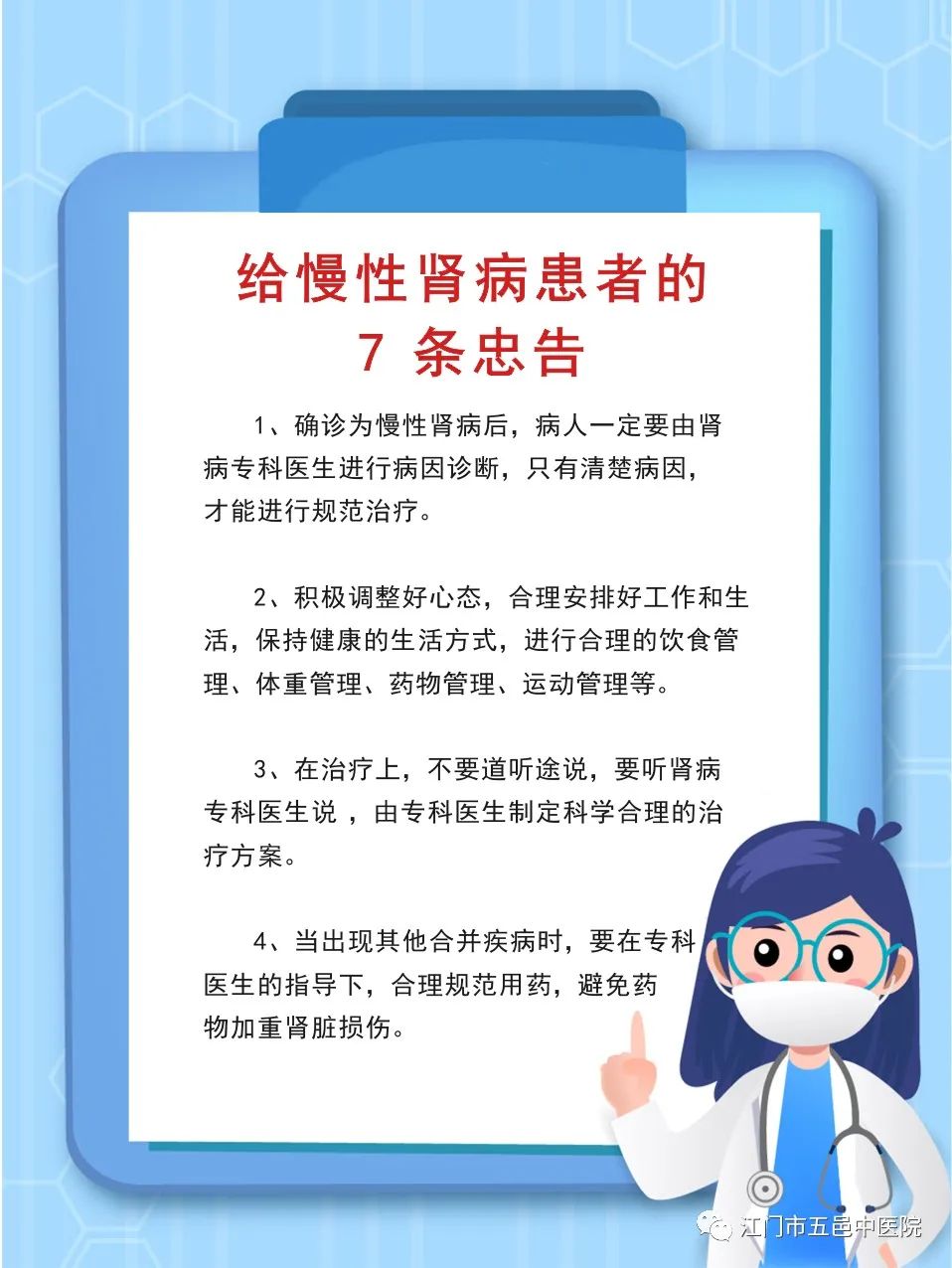 给慢性肾病患者的
7条忠告

1、确诊为慢性肾病后，病人一定要由肾病专科医生进行病因诊断，只有清楚病因，才能进行规范治疗。

2、积极调整好心态，合理安排好工作和生活，保持健康的生活方式，进行合理的饮食管理、体重管理、药物管理、运动管理等。

3、在治疗上，不要道听途说，要听肾病专科医生说，由专科医生制定科学合理的治疗方案。

4、当出现其他合并疾病时，要在专科医生的指导下，合理规范用药，避免药物加重肾脏损伤。

江门市五邑中医院